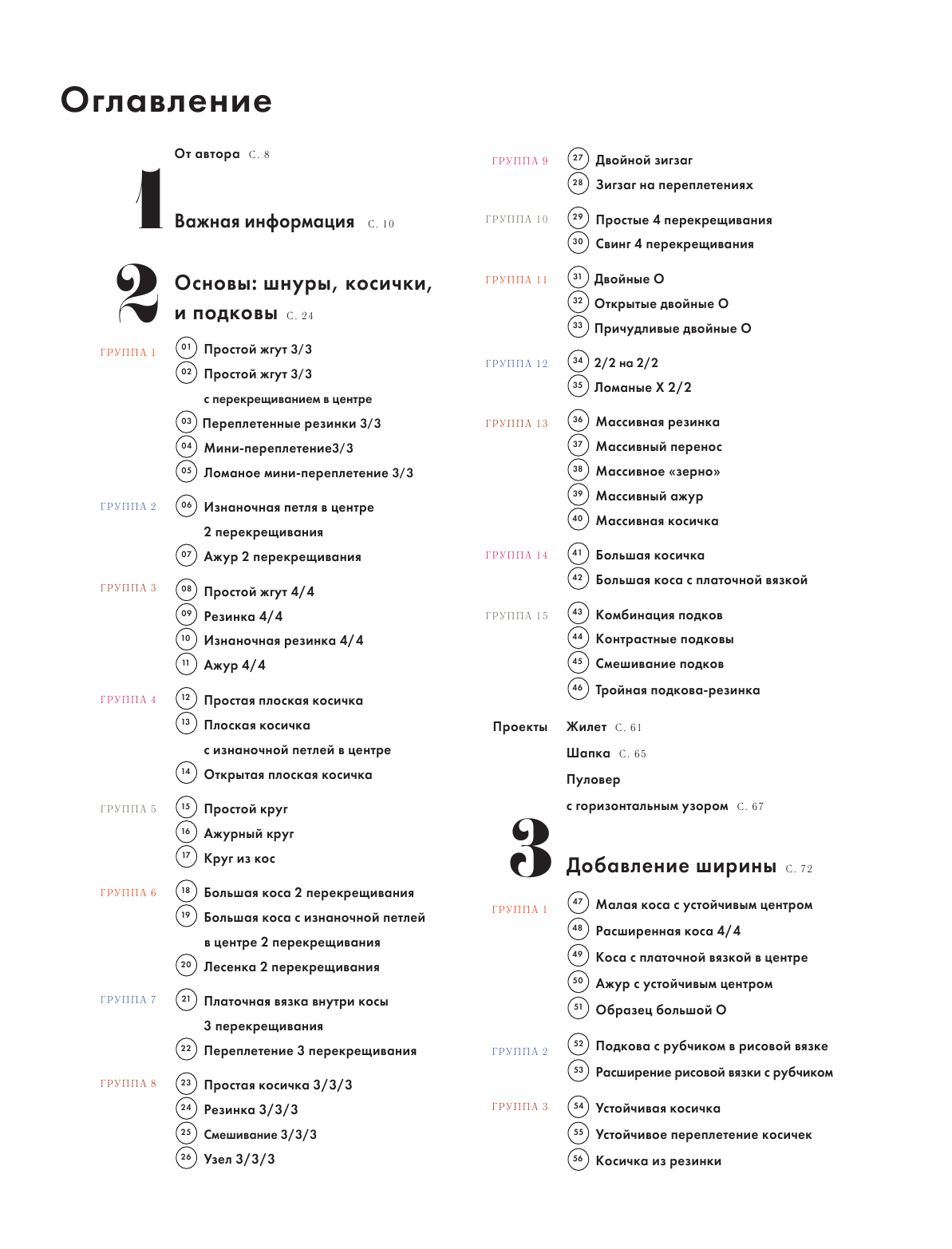 Оглавление

От автора С. 8

1

Важная информация С. 10

2

Основы: шнуры, косички, и подковы С. 24

ГРУППА 1
01 Простой жгут 3/3
02 Простой жгут 3/3 с перекрещиванием в центре
03 Переплетенные резинки 3/3
04 Мини-переплетение3/3
05 Ломаное мини-переплетение 3/3

ГРУППА 2
06 Изнаночная петля в центре 2 перекрещивания
07 Ажур 2 перекрещивания

ГРУППА 3
08 Простой жгут 4/4
09 Резинка 4/4
10 Изнаночная резинка 4/4
11 Ажур 4/4

ГРУППА 4
12 Простая плоская косичка
13 Плоская косичка с изнаночной петлей в центре
14 Открытая плоская косичка

ГРУППА 5
15 Простой круг
16 Ажурный круг
17 Круг из кос

ГРУППА 6
18 Большая коса 2 перекрещивания
19 Большая коса с изнаночной петлей в центре 2 перекрещивания
20 Лесенка 2 перекрещивания

ГРУППА 7
21 Платочная вязка внутри косы 3 перекрещивания
22 Переплетение 3 перекрещивания

ГРУППА 8
23 Простая косичка 3/3/3
24 Резинка 3/3/3
25 Смешивание 3/3/3
26 Узел 3/3/3

ГРУППА 9
27 Двойной зигзаг
28 Зигзаг на переплетениях

ГРУППА 10
29 Простые 4 перекрещивания
30 Свинг 4 перекрещивания

ГРУППА 11
31 Двойные О
32 Открытые двойные О
33 Причудливые двойные О

ГРУППА 12
34 2/2 на 2/2
35 Ломаные Х 2/2

ГРУППА 13
36 Массивная резинка
37 Массивный перенос
38 Массивное «зерно»
39 Массивный ажур
40 Массивная косичка

ГРУППА 14
41 Большая косичка
42 Большая коса с платочной вязкой

ГРУППА 15
43 Комбинация подков
44 Контрастные подковы
45 Смешивание подков
46 Тройная подкова-резинка

Проекты
Жилет С. 61
Шапка С. 65
Пуловер с горизонтальным узором С. 67

3

Добавление ширины С. 72

ГРУППА 1
47 Малая коса с устойчивым центром
48 Расширенная коса 4/4
49 Коса с платочной вязкой в центре
50 Ажур с устойчивым центром
51 Образец большой О

ГРУППА 2
52 Подкова с рубчиком в рисовой вязке
53 Расширение рисовой вязки с рубчиком

ГРУППА 3
54 Устойчивая косичка
55 Устойчивое переплетение косичек
56 Косичка из резинки